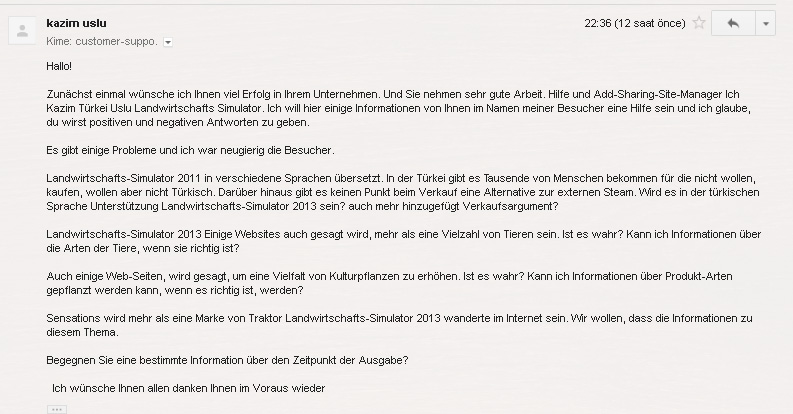 kazim uslu

22:36 (12 saat önce)

Kime: customer-suppo.

Hallo!

Zunächst einmal wünsche ich Ihnen viel Erfolg in Ihrem Unternehmen. Und Sie nehmen sehr gute Arbeit. Hilfe und Add-Sharing-Site-Manager Ich Kazim Türkei Uslu Landwirtschafts Simulator. Ich will hier einige Informationen von Ihnen im Namen meiner Besucher eine Hilfe sein und ich glaube, du wirst positiven und negativen Antworten zu geben.

Es gibt einige Probleme und ich war neugierig die Besucher.

Landwirtschafts-Simulator 2011 in verschiedene Sprachen übersetzt. In der Türkei gibt es Tausende von Menschen bekommen für die nicht wollen, kaufen, wollen aber nicht Türkisch. Darüber hinaus gibt es keinen Punkt beim Verkauf eine Alternative zur externen Steam. Wird es in der türkischen Sprache Unterstützung Landwirtschafts-Simulator 2013 sein? auch mehr hinzugefügt Verkaufsargument?

Landwirtschafts-Simulator 2013 Einige Websites auch gesagt wird, mehr als eine Vielzahl von Tieren sein. Ist es wahr? Kann ich Informationen über die Arten der Tiere, wenn sie richtig ist?

Auch einige Web-Seiten, wird gesagt, um eine Vielfalt von Kulturpflanzen zu erhöhen. Ist es wahr? Kann ich Informationen über Produkt-Arten gepflanzt werden kann, wenn es richtig ist, werden?

Sensations wird mehr als eine Marke von Traktor Landwirtschafts-Simulator 2013 wanderte im Internet sein. Wir wollen, dass die Informationen zu diesem Thema.

Begegnen Sie eine bestimmte Information über den Zeitpunkt der Ausgabe?

Ich wünsche Ihnen allen danken Ihnen im Voraus wieder